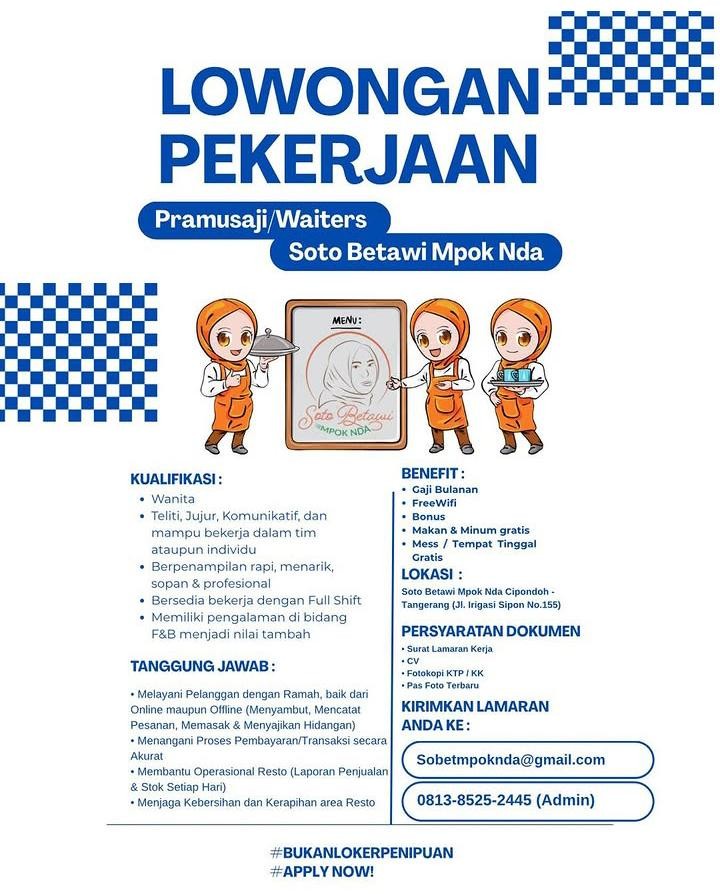 LOWONGAN PEKERJAAN

Pramusaji/Waiters

Soto Betawi Mpok Nda

MENU :

Soto Betawi
MPOK NDA

KUALIFIKASI :

• Wanita
• Teliti, Jujur, Komunikatif, dan mampu bekerja dalam tim ataupun individu
• Berpenampilan rapi, menarik, sopan & profesional
• Bersedia bekerja dengan Full Shift
• Memiliki pengalaman di bidang F&B menjadi nilai tambah

TANGGUNG JAWAB :

• Melayani Pelanggan dengan Ramah, baik dari Online maupun Offline (Menyambut, Mencatat Pesanan, Memasak & Menyajikan Hidangan)
• Menangani Proses Pembayaran/Transaksi secara Akurat
• Membantu Operasional Resto (Laporan Penjualan & Stok Setiap Hari)
• Menjaga Kebersihan dan Kerapihan area Resto

BENEFIT :

• Gaji Bulanan
• FreeWifi
• Bonus
• Makan & Minum gratis
• Mess / Tempat Tinggal Gratis

LOKASI :

Soto Betawi Mpok Nda Cipondoh - Tangerang (Jl. Irigasi Sipon No.155)

PERSYARATAN DOKUMEN

• Surat Lamaran Kerja
• CV
• Fotokopi KTP / KK
• Pas Foto Terbaru

KIRIMKAN LAMARAN ANDA KE :

Sobetmpoknda@gmail.com

0813-8525-2445 (Admin)

#BUKANLOKERPENIPUAN
#APPLY NOW!